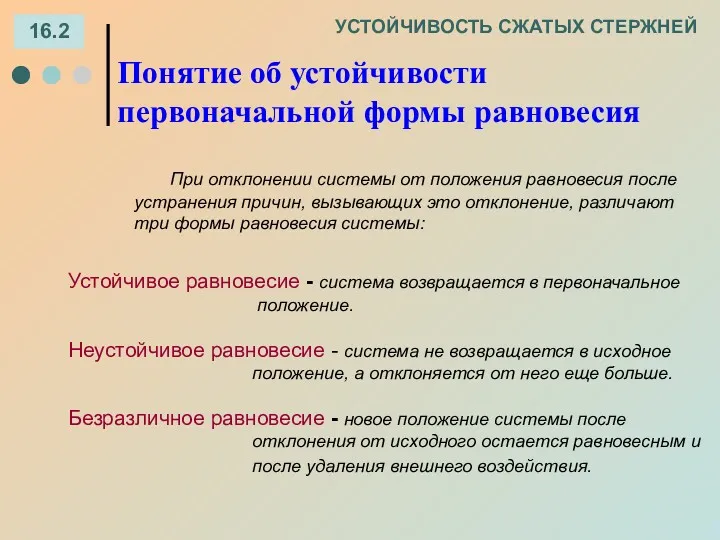 16.2

УСТОЙЧИВОСТЬ СЖАТЫХ СТЕРЖНЕЙ

Понятие об устойчивости первоначальной формы равновесия

При отклонении системы от положения равновесия после устранения причин, вызывающих это отклонение, различают три формы равновесия системы:

Устойчивое равновесие - система возвращается в первоначальное положение.

Неустойчивое равновесие - система не возвращается в исходное положение, а отклоняется от него еще больше.

Безразличное равновесие - новое положение системы после отклонения от исходного остается равновесным и после удаления внешнего воздействия.